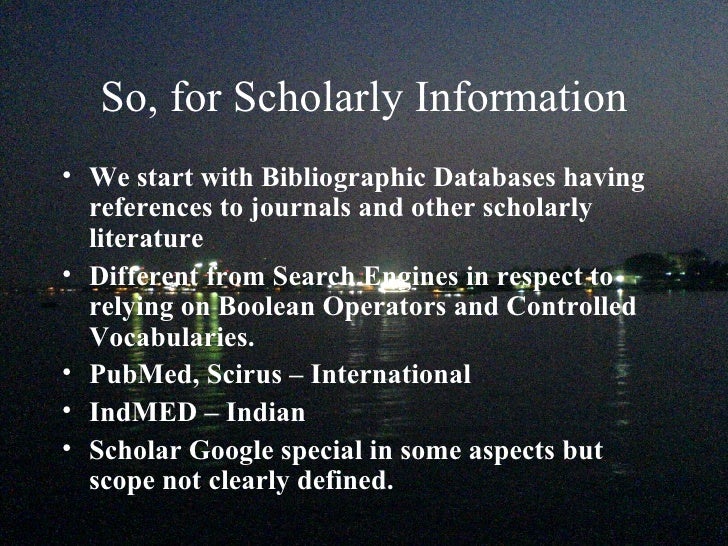 So, for Scholarly Information

• We start with Bibliographic Databases having references to journals and other scholarly literature
• Different from Search Engines in respect to relying on Boolean Operators and Controlled Vocabularies.
• PubMed, Scirus – International
• IndMED – Indian
• Scholar Google special in some aspects but scope not clearly defined.